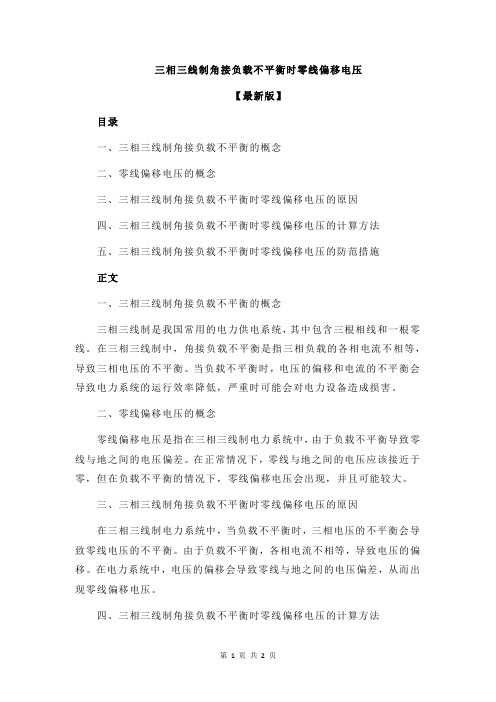 三相三线制角接负载不平衡时零线偏移电压

【最新版】

目录

一、三相三线制角接负载不平衡的概念

二、零线偏移电压的概念

三、三相三线制角接负载不平衡时零线偏移电压的原因

四、三相三线制角接负载不平衡时零线偏移电压的计算方法

五、三相三线制角接负载不平衡时零线偏移电压的防范措施

正文

一、三相三线制角接负载不平衡的概念

三相三线制是我国常用的电力供电系统，其中包含三根相线和一根零线。在三相三线制中，角接负载不平衡是指三相负载的各相电流不相等，导致三相电压的不平衡。当负载不平衡时，电压的偏移和电流的不平衡会导致电力系统的运行效率降低，严重时可能会对电力设备造成损害。

二、零线偏移电压的概念

零线偏移电压是指在三相三线制电力系统中，由于负载不平衡导致零线与地之间的电压偏差。在正常情况下，零线与地之间的电压应该接近于零，但在负载不平衡的情况下，零线偏移电压会出现，并且可能较大。

三、三相三线制角接负载不平衡时零线偏移电压的原因

在三相三线制电力系统中，当负载不平衡时，三相电压的不平衡会导致零线电压的不平衡。由于负载不平衡，各相电流不相等，导致电压的偏移。在电力系统中，电压的偏移会导致零线与地之间的电压偏差，从而出现零线偏移电压。

四、三相三线制角接负载不平衡时零线偏移电压的计算方法

第 1 页 共 2 页